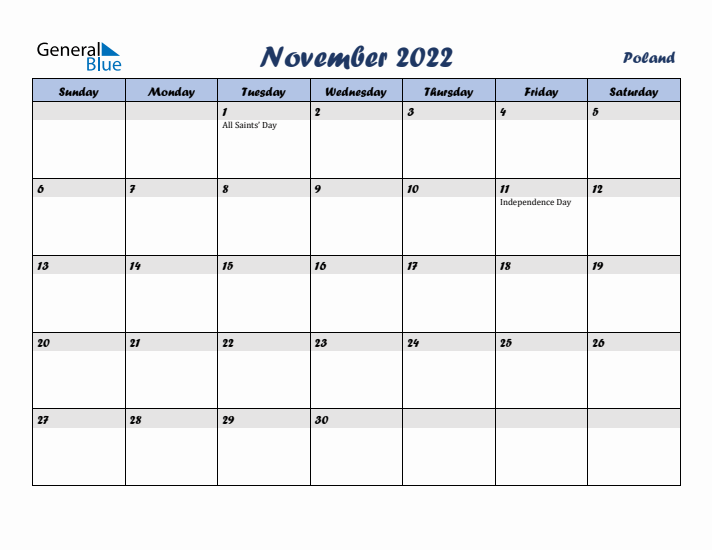 General Blue

November 2022

Poland

| Sunday | Monday | Tuesday | Wednesday | Thursday | Friday | Saturday |
|---|---|---|---|---|---|---|
| | | 1 All Saints' Day | 2 | 3 | 4 | 5 |
| 6 | 7 | 8 | 9 | 10 | 11 Independence Day | 12 |
| 13 | 14 | 15 | 16 | 17 | 18 | 19 |
| 20 | 21 | 22 | 23 | 24 | 25 | 26 |
| 27 | 28 | 29 | 30 | | | |